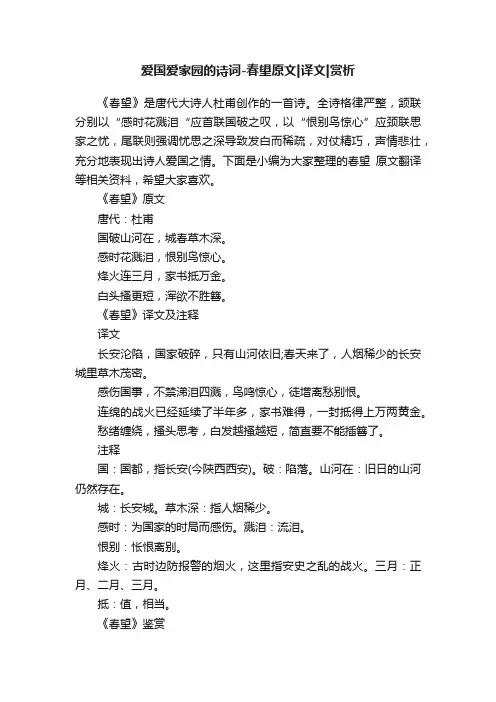 爱国爱家园的诗词-春望原文|译文|赏析

《春望》是唐代大诗人杜甫创作的一首诗。全诗格律严整，颔联分别以“感时花溅泪“应首联国破之叹，以“恨别鸟惊心”应颈联思家之忧，尾联则强调忧思之深导致发白而稀疏，对仗精巧，声情悲壮，充分地表现出诗人爱国之情。下面是小编为大家整理的春望 原文翻译等相关资料，希望大家喜欢。

《春望》原文

唐代：杜甫

国破山河在，城春草木深。

感时花溅泪，恨别鸟惊心。

烽火连三月，家书抵万金。

白头搔更短，浑欲不胜簪。

《春望》译文及注释

译文

长安沦陷，国家破碎，只有山河依旧;春天来了，人烟稀少的长安城里草木茂密。

感伤国事，不禁涕泪四溅，鸟鸣惊心，徒增离愁别恨。

连绵的战火已经延续了半年多，家书难得，一封抵得上万两黄金。

愁绪缠绕，搔头思考，白发越搔越短，简直要不能插簪了。

注释

国：国都，指长安(今陕西西安)。破：陷落。山河在：旧日的山河仍然存在。

城：长安城。草木深：指人烟稀少。

感时：为国家的时局而感伤。溅泪：流泪。

恨别：怅恨离别。

烽火：古时边防报警的烟火，这里指安史之乱的战火。三月：正月、二月、三月。

抵：值，相当。

《春望》鉴赏